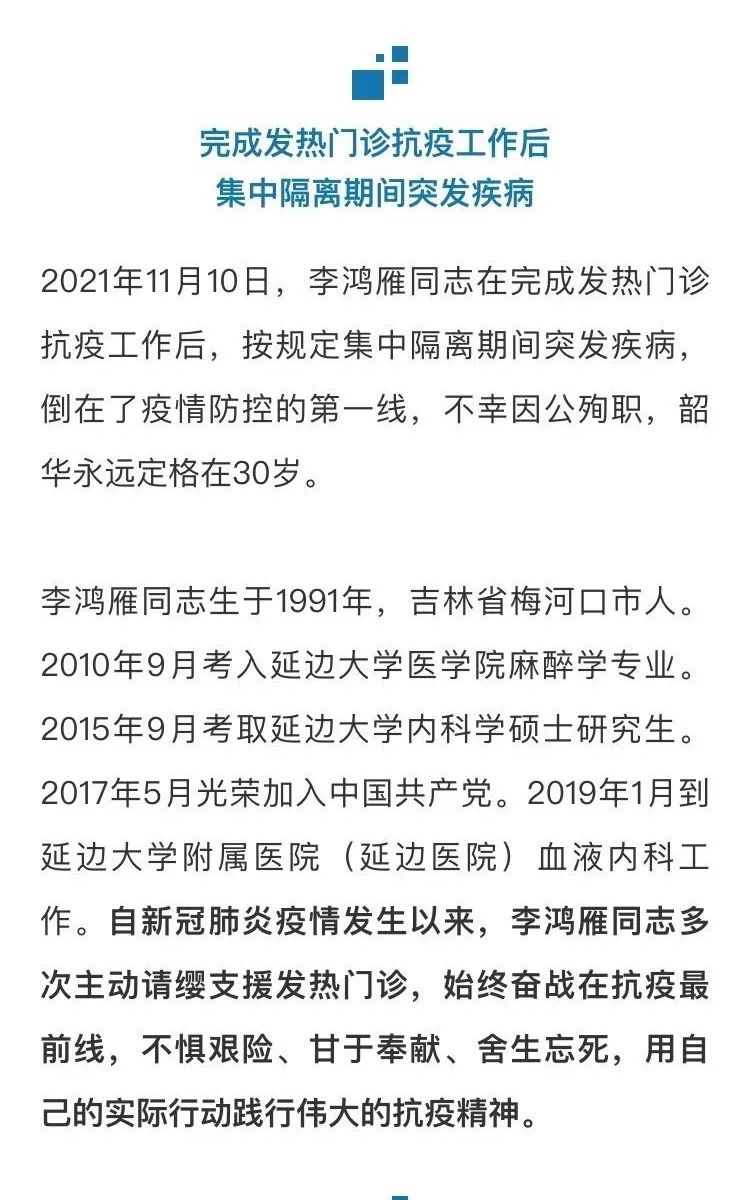 完成发热门诊抗疫工作后
集中隔离期间突发疾病

2021年11月10日，李鸿雁同志在完成发热门诊抗疫工作后，按规定集中隔离期间突发疾病，倒在了疫情防控的第一线，不幸因公殉职，韶华永远定格在30岁。

李鸿雁同志生于1991年，吉林省梅河口市人。2010年9月考入延边大学医学院麻醉学专业。2015年9月考取延边大学内科学硕士研究生。2017年5月光荣加入中国共产党。2019年1月到延边大学附属医院（延边医院）血液内科工作。自新冠肺炎疫情发生以来，李鸿雁同志多次主动请缨支援发热门诊，始终奋战在抗疫最前线，不惧艰险、甘于奉献、舍生忘死，用自己的实际行动践行伟大的抗疫精神。